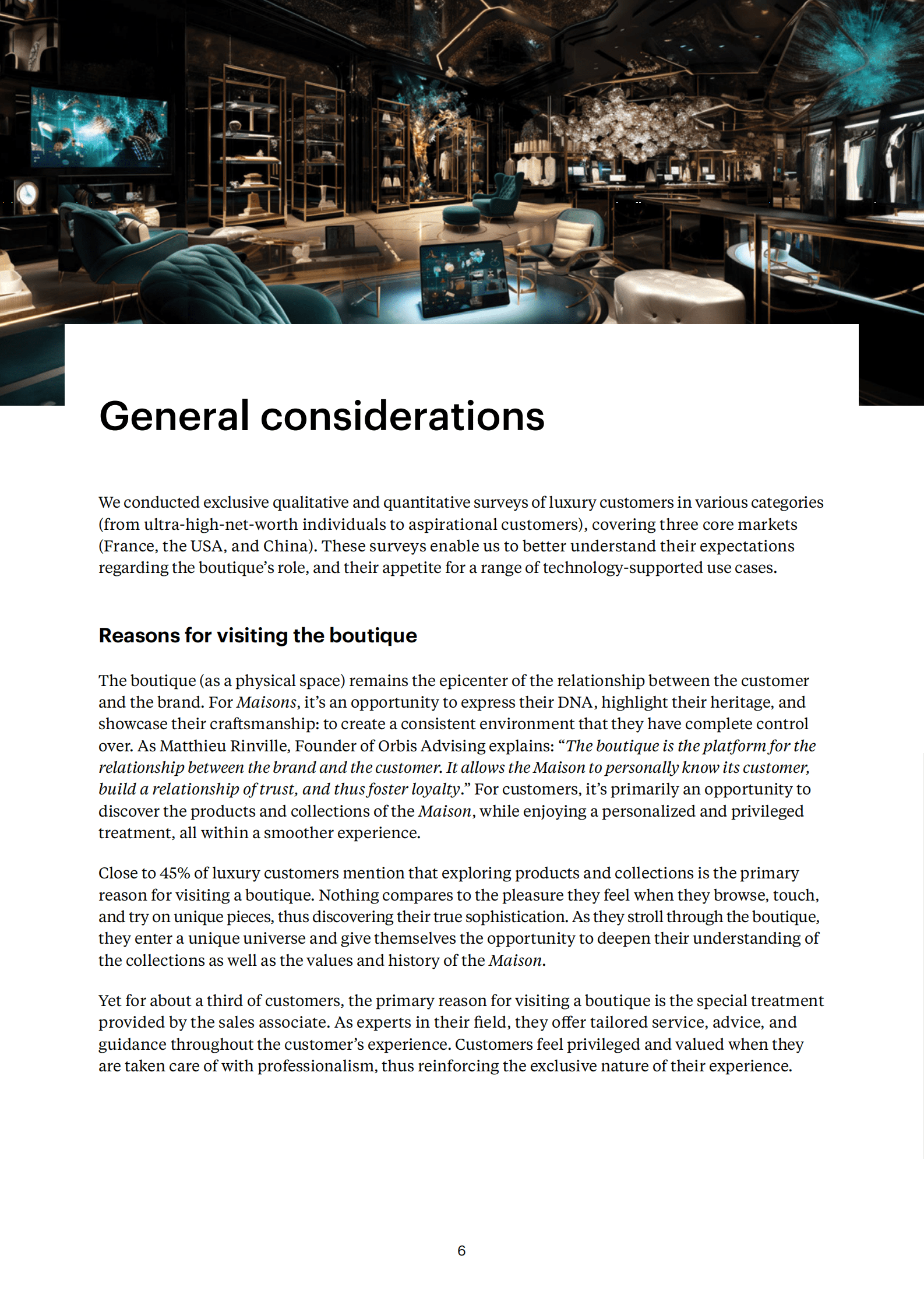 General considerations

We conducted exclusive qualitative and quantitative surveys of luxury customers in various categories (from ultra-high-net-worth individuals to aspirational customers), covering three core markets (France, the USA, and China). These surveys enable us to better understand their expectations regarding the boutique's role, and their appetite for a range of technology-supported use cases.

Reasons for visiting the boutique

The boutique (as a physical space) remains the epicenter of the relationship between the customer and the brand. For Maisons, it's an opportunity to express their DNA, highlight their heritage, and showcase their craftsmanship: to create a consistent environment that they have complete control over. As Matthieu Rinville, Founder of Orbis Advising explains: "The boutique is the platform for the relationship between the brand and the customer. It allows the Maison to personally know its customer, build a relationship of trust, and thus foster loyalty." For customers, it's primarily an opportunity to discover the products and collections of the Maison, while enjoying a personalized and privileged treatment, all within a smoother experience.

Close to 45% of luxury customers mention that exploring products and collections is the primary reason for visiting a boutique. Nothing compares to the pleasure they feel when they browse, touch, and try on unique pieces, thus discovering their true sophistication. As they stroll through the boutique, they enter a unique universe and give themselves the opportunity to deepen their understanding of the collections as well as the values and history of the Maison.

Yet for about a third of customers, the primary reason for visiting a boutique is the special treatment provided by the sales associate. As experts in their field, they offer tailored service, advice, and guidance throughout the customer's experience. Customers feel privileged and valued when they are taken care of with professionalism, thus reinforcing the exclusive nature of their experience.

6